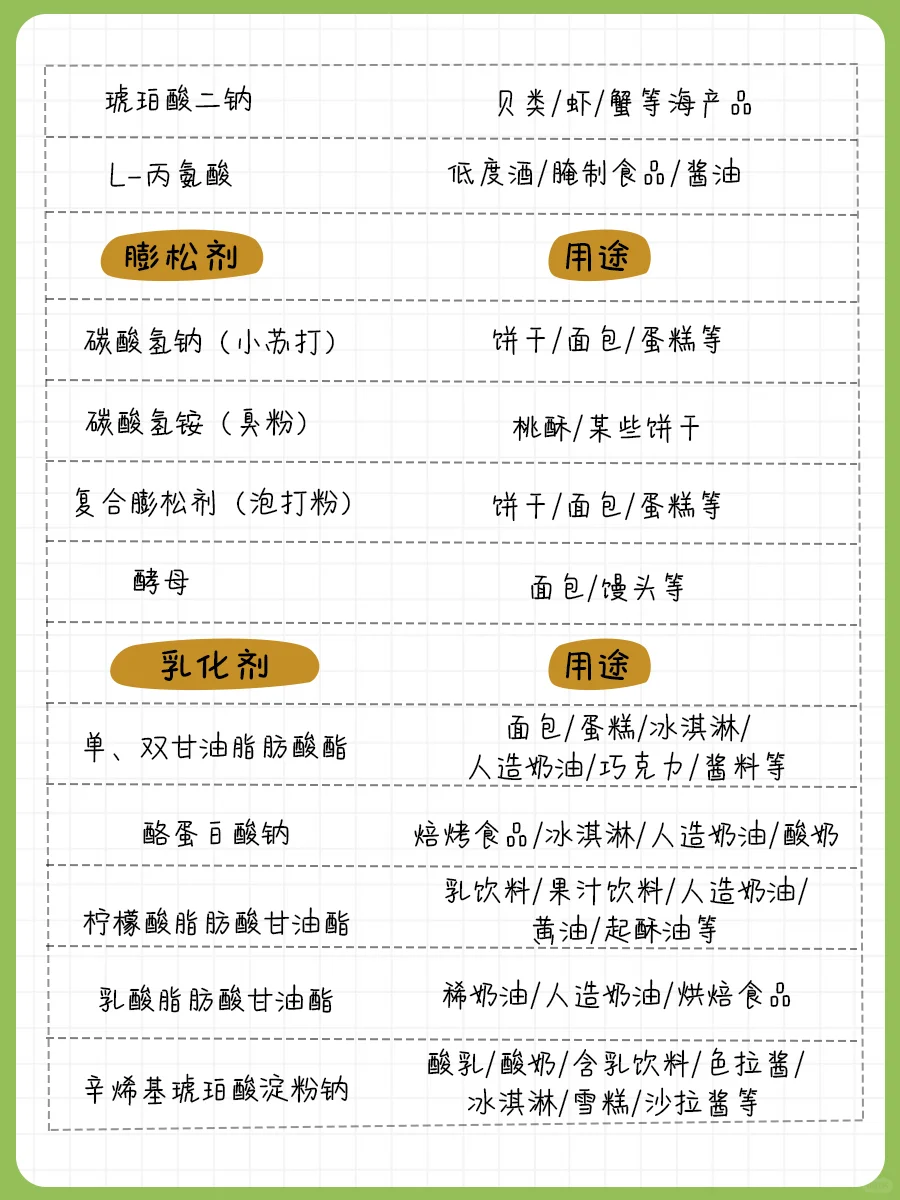 | 琥珀酸二钠 | 贝类/虾/蟹等海产品 |
|---|---|
| L-丙氨酸 | 低度酒/腌制食品/酱油 |
| 膨松剂 | 用途 |
| 碳酸氢钠（小苏打） | 饼干/面包/蛋糕等 |
| 碳酸氢铵（臭粉） | 桃酥/某些饼干 |
| 复合膨松剂（泡打粉） | 饼干/面包/蛋糕等 |
| 酵母 | 面包/馒头等 |
| 乳化剂 | 用途 |
| 单、双甘油脂肪酸酯 | 面包/蛋糕/冰淇淋/人造奶油/巧克力/酱料等 |
| 酪蛋白酸钠 | 焙烤食品/冰淇淋/人造奶油/酸奶 |
| 柠檬酸脂肪酸甘油酯 | 乳饮料/果汁饮料/人造奶油/黄油/起酥油等 |
| 乳酸脂肪酸甘油酯 | 稀奶油/人造奶油/烘焙食品 |
| 辛烯基琥珀酸淀粉钠 | 酸乳/酸奶/含乳饮料/色拉酱/冰淇淋/雪糕/沙拉酱等 |